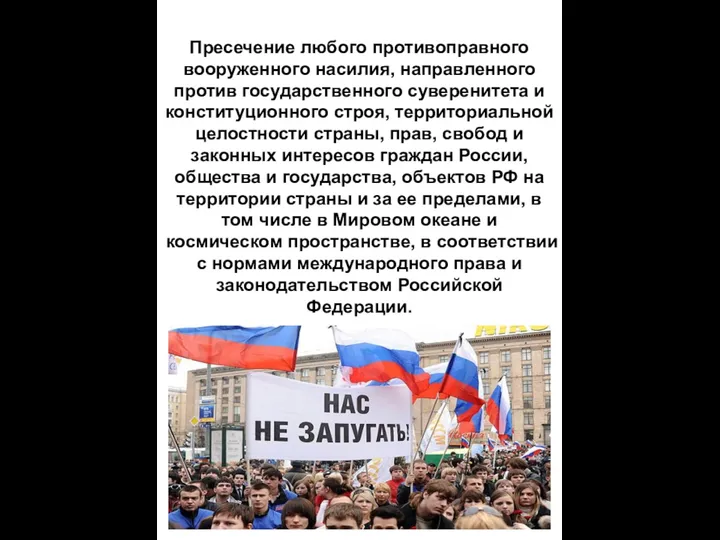 Пресечение любого противоправного вооруженного насилия, направленного против государственного суверенитета и конституционного строя, территориальной целостности страны, прав, свобод и законных интересов граждан России, общества и государства, объектов РФ на территории страны и за ее пределами, в том числе в Мировом океане и космическом пространстве, в соответствии с нормами международного права и законодательством Российской Федерации.

НАС
НЕ ЗАПУГАТЬ!